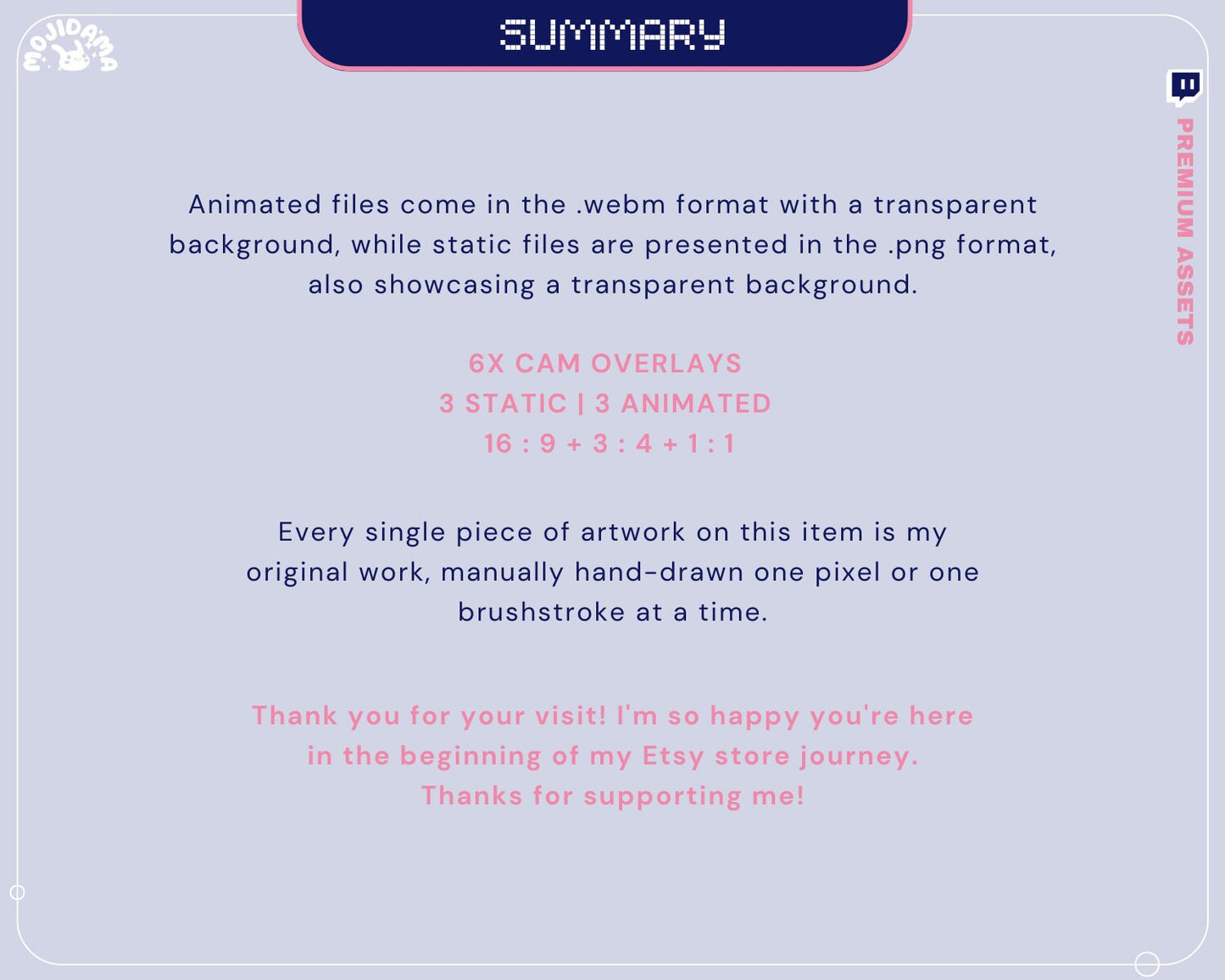 MOJIDAMA

SUMMARY

PREMIUM ASSETS

Animated files come in the .webm format with a transparent background, while static files are presented in the .png format, also showcasing a transparent background.

6X CAM OVERLAYS
3 STATIC | 3 ANIMATED
16 : 9 + 3 : 4 + 1 : 1

Every single piece of artwork on this item is my original work, manually hand-drawn one pixel or one brushstroke at a time.

Thank you for your visit! I'm so happy you're here in the beginning of my Etsy store journey. Thanks for supporting me!